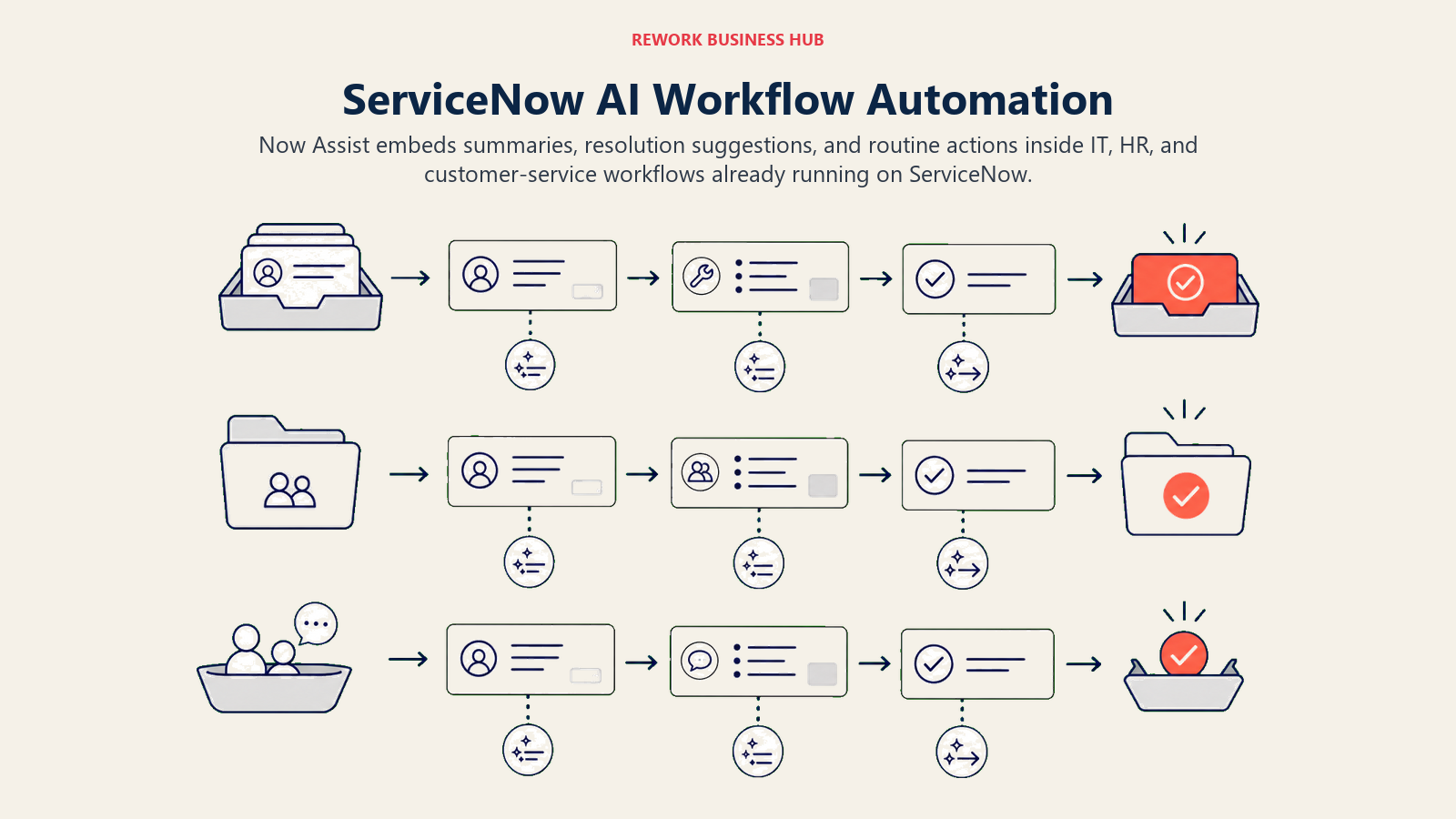 REWORK BUSINESS HUB

ServiceNow AI Workflow Automation

Now Assist embeds summaries, resolution suggestions, and routine actions inside IT, HR, and customer-service workflows already running on ServiceNow.